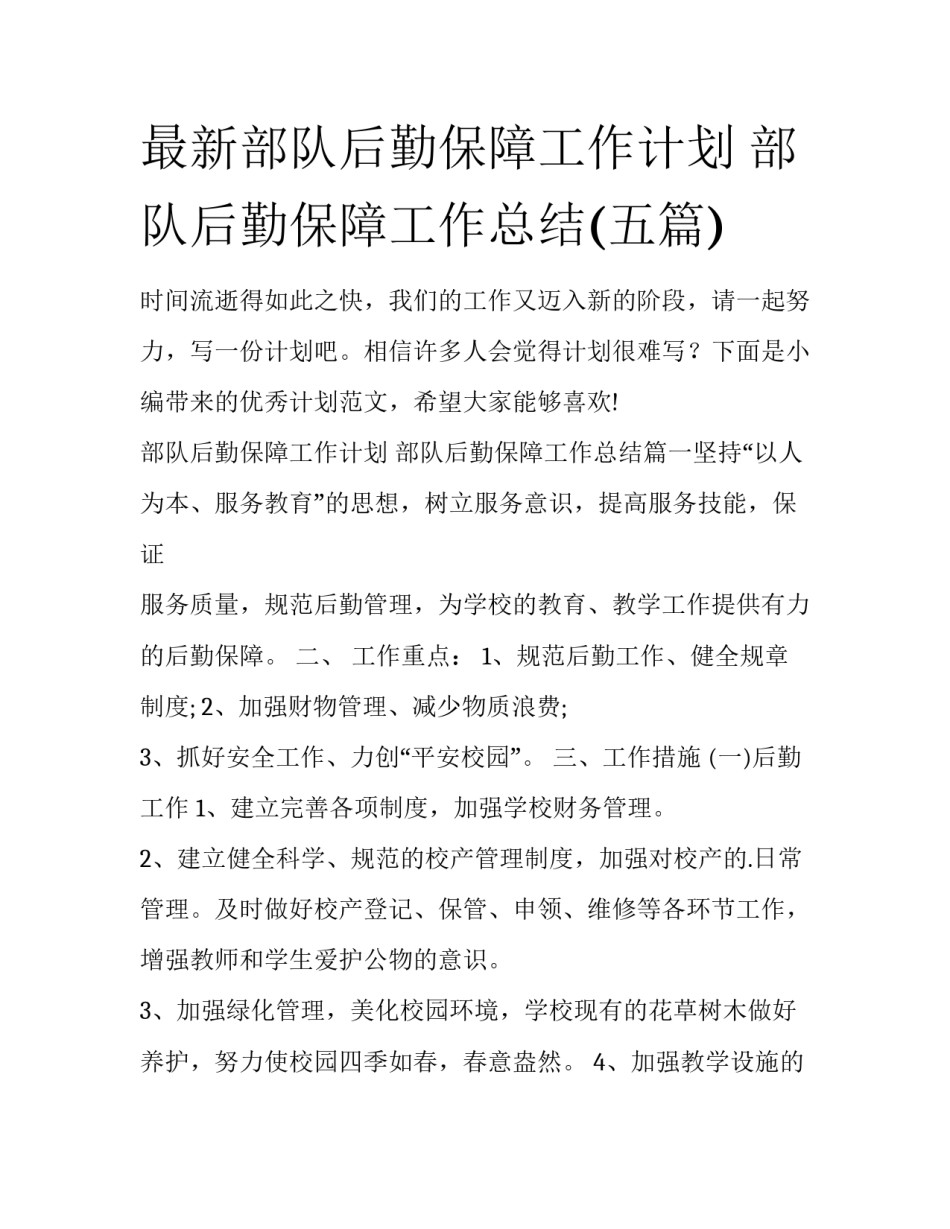 最新部队后勤保障工作计划 部队后勤保障工作总结(五篇)

时间流逝得如此之快，我们的工作又迈入新的阶段，请一起努力，写一份计划吧。相信许多人会觉得计划很难写？下面是小编带来的优秀计划范文，希望大家能够喜欢!

部队后勤保障工作计划 部队后勤保障工作总结篇一坚持“以人为本、服务教育”的思想，树立服务意识，提高服务技能，保证

服务质量，规范后勤管理，为学校的教育、教学工作提供有力的后勤保障。 二、 工作重点： 1、规范后勤工作、健全规章制度; 2、加强财物管理、减少物质浪费;

3、抓好安全工作、力创“平安校园”。 三、工作措施 (一)后勤工作 1、建立完善各项制度，加强学校财务管理。

2、建立健全科学、规范的校产管理制度，加强对校产的.日常管理。及时做好校产登记、保管、申领、维修等各环节工作，增强教师和学生爱护公物的意识。

3、加强绿化管理，美化校园环境，学校现有的花草树木做好养护，努力使校园四季如春，春意盎然。 4、加强教学设施的